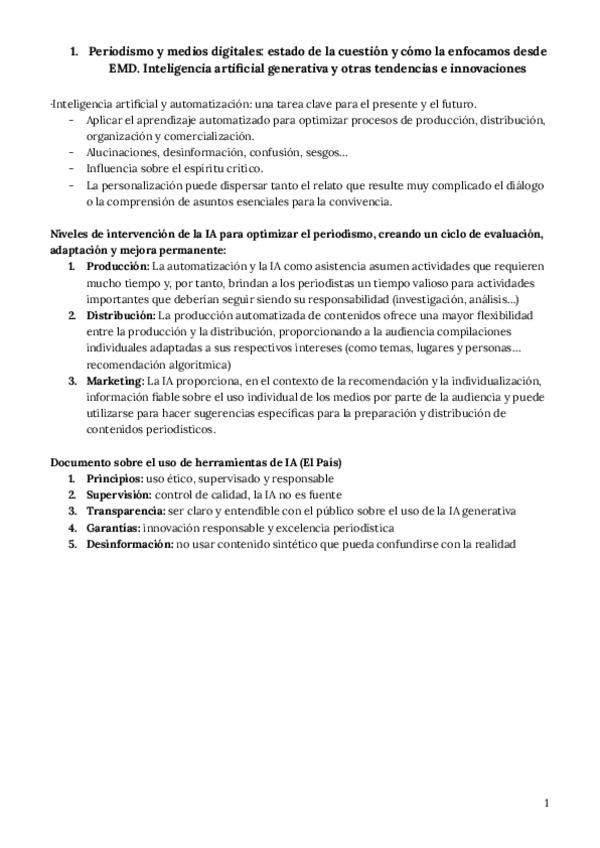 1. Periodismo y medios digitales: estado de la cuestión y cómo la enfocamos desde EMD. Inteligencia artificial generativa y otras tendencias e innovaciones

-Inteligencia artificial y automatización: una tarea clave para el presente y el futuro.
- Aplicar el aprendizaje automatizado para optimizar procesos de producción, distribución, organización y comercialización.
- Alucinaciones, desinformación, confusión, sesgos…
- Influencia sobre el espíritu crítico.
- La personalización puede dispersar tanto el relato que resulte muy complicado el diálogo o la comprensión de asuntos esenciales para la convivencia.

Niveles de intervención de la IA para optimizar el periodismo, creando un ciclo de evaluación, adaptación y mejora permanente:
1. Producción: La automatización y la IA como asistencia asumen actividades que requieren mucho tiempo y, por tanto, brindan a los periodistas un tiempo valioso para actividades importantes que deberían seguir siendo su responsabilidad (investigación, análisis…)
2. Distribución: La producción automatizada de contenidos ofrece una mayor flexibilidad entre la producción y la distribución, proporcionando a la audiencia compilaciones individuales adaptadas a sus respectivos intereses (como temas, lugares y personas… recomendación algorítmica)
3. Marketing: La IA proporciona, en el contexto de la recomendación y la individualización, información fiable sobre el uso individual de los medios por parte de la audiencia y puede utilizarse para hacer sugerencias específicas para la preparación y distribución de contenidos periodísticos.

Documento sobre el uso de herramientas de IA (El País)
1. Principios: uso ético, supervisado y responsable
2. Supervisión: control de calidad, la IA no es fuente
3. Transparencia: ser claro y entendible con el público sobre el uso de la IA generativa
4. Garantías: innovación responsable y excelencia periodística
5. Desinformación: no usar contenido sintético que pueda confundirse con la realidad

1